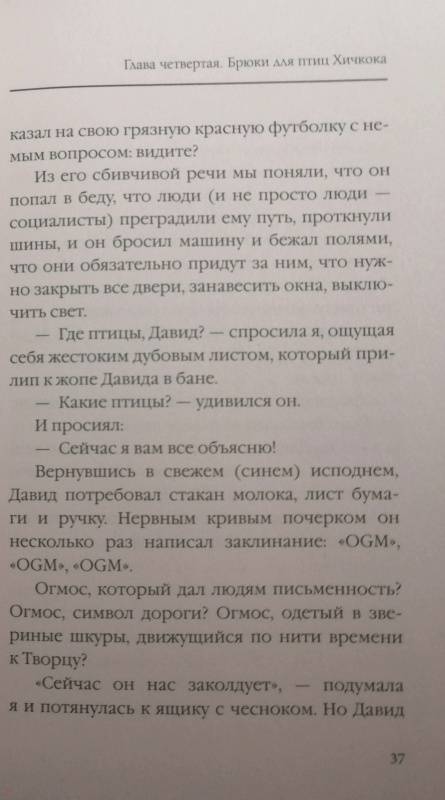 Глава четвертая. Брюки для птиц Хичкока

казал на свою грязную красную футболку с немым вопросом: видите?

Из его сбивчивой речи мы поняли, что он попал в беду, что люди (и не просто люди — социалисты) преградили ему путь, проткнули шины, и он бросил машину и бежал полями, что они обязательно придут за ним, что нужно закрыть все двери, занавесить окна, выключить свет.

— Где птицы, Давид? — спросила я, ощущая себя жестоким дубовым листом, который прилип к жопе Давида в бане.

— Какие птицы? — удивился он.

И просиял:

— Сейчас я вам все объясню!

Вернувшись в свежем (синем) исподнем, Давид потребовал стакан молока, лист бумаги и ручку. Нервным кривым почерком он несколько раз написал заклинание: «OGM», «OGM», «OGM».

Огмос, который дал людям письменность? Огмос, символ дороги? Огмос, одетый в звериные шкуры, движущийся по нити времени к Творцу?

«Сейчас он нас заколдует», — подумала я и потянулась к ящику с чесноком. Но Давид

37